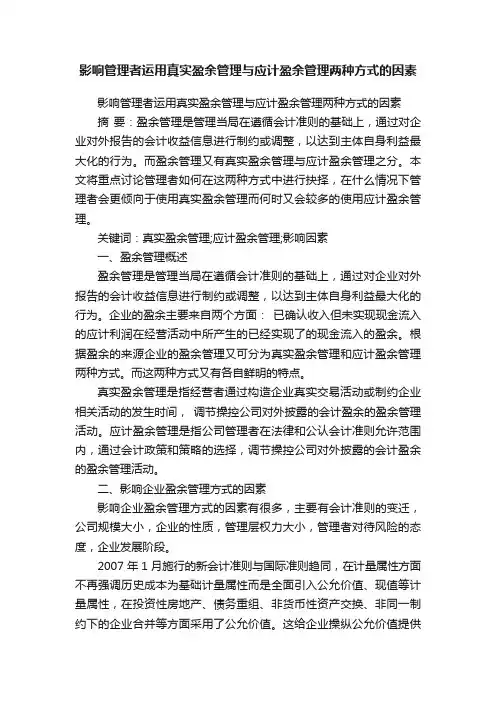 影响管理者运用真实盈余管理与应计盈余管理两种方式的因素

影响管理者运用真实盈余管理与应计盈余管理两种方式的因素

摘 要：盈余管理是管理当局在遵循会计准则的基础上，通过对企业对外报告的会计收益信息进行制约或调整，以达到主体自身利益最大化的行为。而盈余管理又有真实盈余管理与应计盈余管理之分。本文将重点讨论管理者如何在这两种方式中进行抉择，在什么情况下管理者会更倾向于使用真实盈余管理而何时又会较多的使用应计盈余管理。

关键词：真实盈余管理;应计盈余管理;影响因素

一、盈余管理概述

盈余管理是管理当局在遵循会计准则的基础上，通过对企业对外报告的会计收益信息进行制约或调整，以达到主体自身利益最大化的行为。企业的盈余主要来自两个方面： 已确认收入但未实现现金流入的应计利润在经营活动中所产生的已经实现了的现金流入的盈余。根据盈余的来源企业的盈余管理又可分为真实盈余管理和应计盈余管理两种方式。而这两种方式又有各自鲜明的特点。

真实盈余管理是指经营者通过构造企业真实交易活动或制约企业相关活动的发生时间， 调节操控公司对外披露的会计盈余的盈余管理活动。应计盈余管理是指公司管理者在法律和公认会计准则允许范围内，通过会计政策和策略的选择，调节操控公司对外披露的会计盈余的盈余管理活动。

二、影响企业盈余管理方式的因素

影响企业盈余管理方式的因素有很多，主要有会计准则的变迁，公司规模大小，企业的性质，管理层权力大小，管理者对待风险的态度，企业发展阶段。

2007 年 1 月施行的新会计准则与国际准则趋同，在计量属性方面不再强调历史成本为基础计量属性而是全面引入公允价值、现值等计量属性，在投资性房地产、债务重组、非货币性资产交换、非同一制约下的企业合并等方面采用了公允价值。这给企业操纵公允价值提供